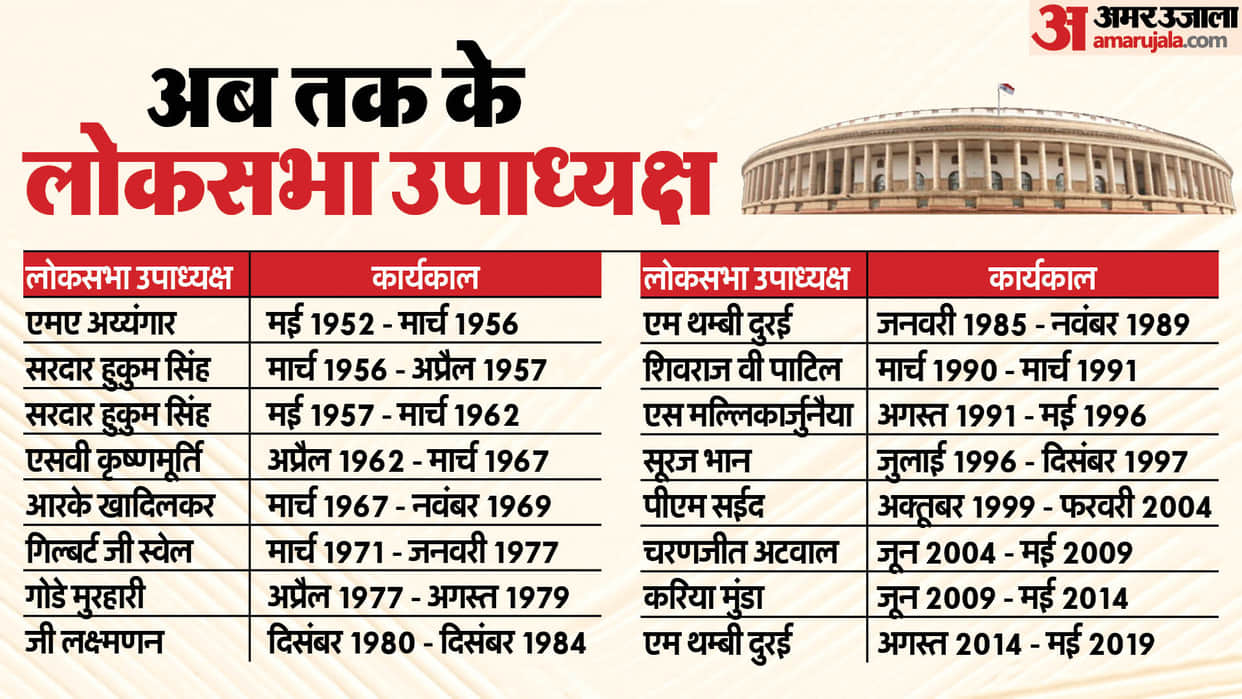 अ अमर उजाला amarujala.com

अब तक के लोकसभा उपाध्यक्ष

| लोकसभा उपाध्यक्ष | कार्यकाल |
|---|---|
| एमए अय्यंगार | मई 1952 - मार्च 1956 |
| सरदार हुकुम सिंह | मार्च 1956 - अप्रैल 1957 |
| सरदार हुकुम सिंह | मई 1957 - मार्च 1962 |
| एसवी कृष्णमूर्ति | अप्रैल 1962 - मार्च 1967 |
| आरके खादिलकर | मार्च 1967 - नवंबर 1969 |
| गिल्बर्ट जी स्वेल | मार्च 1971 - जनवरी 1977 |
| गोडे मुरहारी | अप्रैल 1977 - अगस्त 1979 |
| जी लक्ष्मणन | दिसंबर 1980 - दिसंबर 1984 |

| लोकसभा उपाध्यक्ष | कार्यकाल |
|---|---|
| एम थम्बी दुरई | जनवरी 1985 - नवंबर 1989 |
| शिवराज वी पाटिल | मार्च 1990 - मार्च 1991 |
| एस मल्लिकार्जुनैया | अगस्त 1991 - मई 1996 |
| सूरज भान | जुलाई 1996 - दिसंबर 1997 |
| पीएम सईद | अक्तूबर 1999 - फरवरी 2004 |
| चरणजीत अटवाल | जून 2004 - मई 2009 |
| करिया मुंडा | जून 2009 - मई 2014 |
| एम थम्बी दुरई | अगस्त 2014 - मई 2019 |